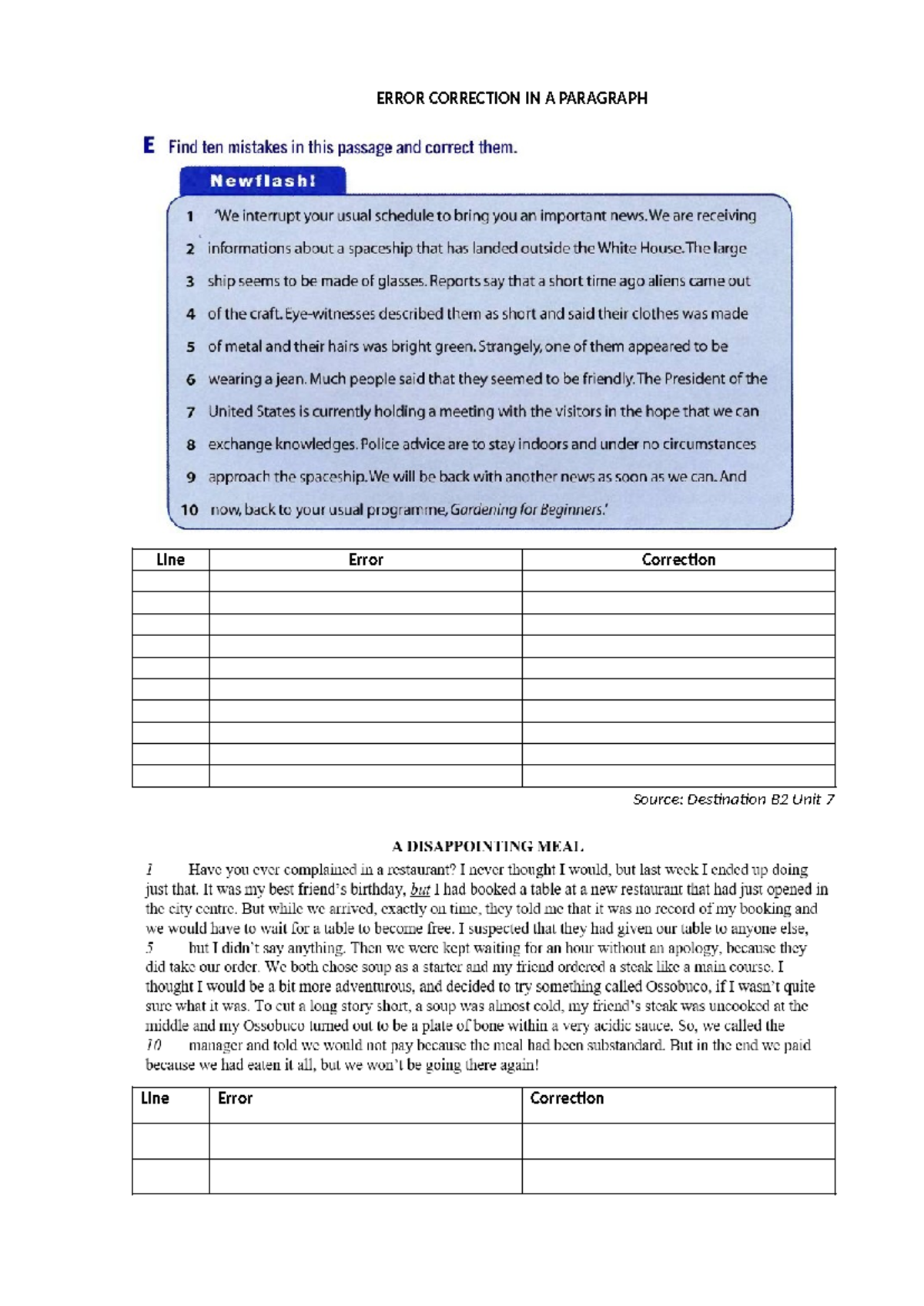 ERROR CORRECTION IN A PARAGRAPH

E Find ten mistakes in this passage and correct them.

Newflash!

1 'We interrupt your usual schedule to bring you an important news. We are receiving
2 informations about a spaceship that has landed outside the White House. The large
3 ship seems to be made of glasses. Reports say that a short time ago aliens came out
4 of the craft. Eye-witnesses described them as short and said their clothes was made
5 of metal and their hairs was bright green. Strangely, one of them appeared to be
6 wearing a jean. Much people said that they seemed to be friendly. The President of the
7 United States is currently holding a meeting with the visitors in the hope that we can
8 exchange knowledges. Police advice are to stay indoors and under no circumstances
9 approach the spaceship. We will be back with another news as soon as we can. And
10 now, back to your usual programme, Gardening for Beginners.'

| Line | Error | Correction |
|---|---|---|
| | | |
| | | |
| | | |
| | | |
| | | |
| | | |
| | | |
| | | |
| | | |
| | | |

Source: Destination B2 Unit 7

A DISAPPOINTING MEAL

1 Have you ever complained in a restaurant? I never thought I would, but last week I ended up doing just that. It was my best friend's birthday, but I had booked a table at a new restaurant that had just opened in the city centre. But while we arrived, exactly on time, they told me that it was no record of my booking and we would have to wait for a table to become free. I suspected that they had given our table to anyone else,
5 but I didn't say anything. Then we were kept waiting for an hour without an apology, because they did take our order. We both chose soup as a starter and my friend ordered a steak like a main course. I thought I would be a bit more adventurous, and decided to try something called Ossobuco, if I wasn't quite sure what it was. To cut a long story short, a soup was almost cold, my friend's steak was uncooked at the middle and my Ossobuco turned out to be a plate of bone within a very acidic sauce. So, we called the
10 manager and told we would not pay because the meal had been substandard. But in the end we paid because we had eaten it all, but we won't be going there again!

| Line | Error | Correction |
|---|---|---|
| | | |
| | | |